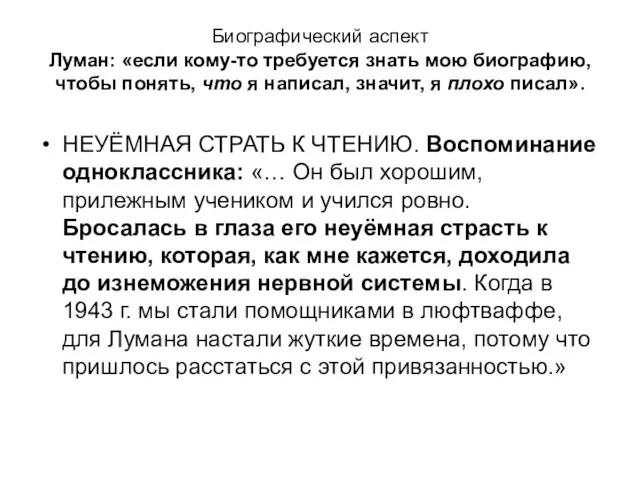 Биографический аспект
Луман: «если кому-то требуется знать мою биографию, чтобы понять, что я написал, значит, я плохо писал».

• НЕУЁМНАЯ СТРАТЬ К ЧТЕНИЮ. Воспоминание одноклассника: «… Он был хорошим, прилежным учеником и учился ровно. Бросалась в глаза его неуёмная страсть к чтению, которая, как мне кажется, доходила до изнеможения нервной системы. Когда в 1943 г. мы стали помощниками в люфтваффе, для Лумана настали жуткие времена, потому что пришлось расстаться с этой привязанностью.»